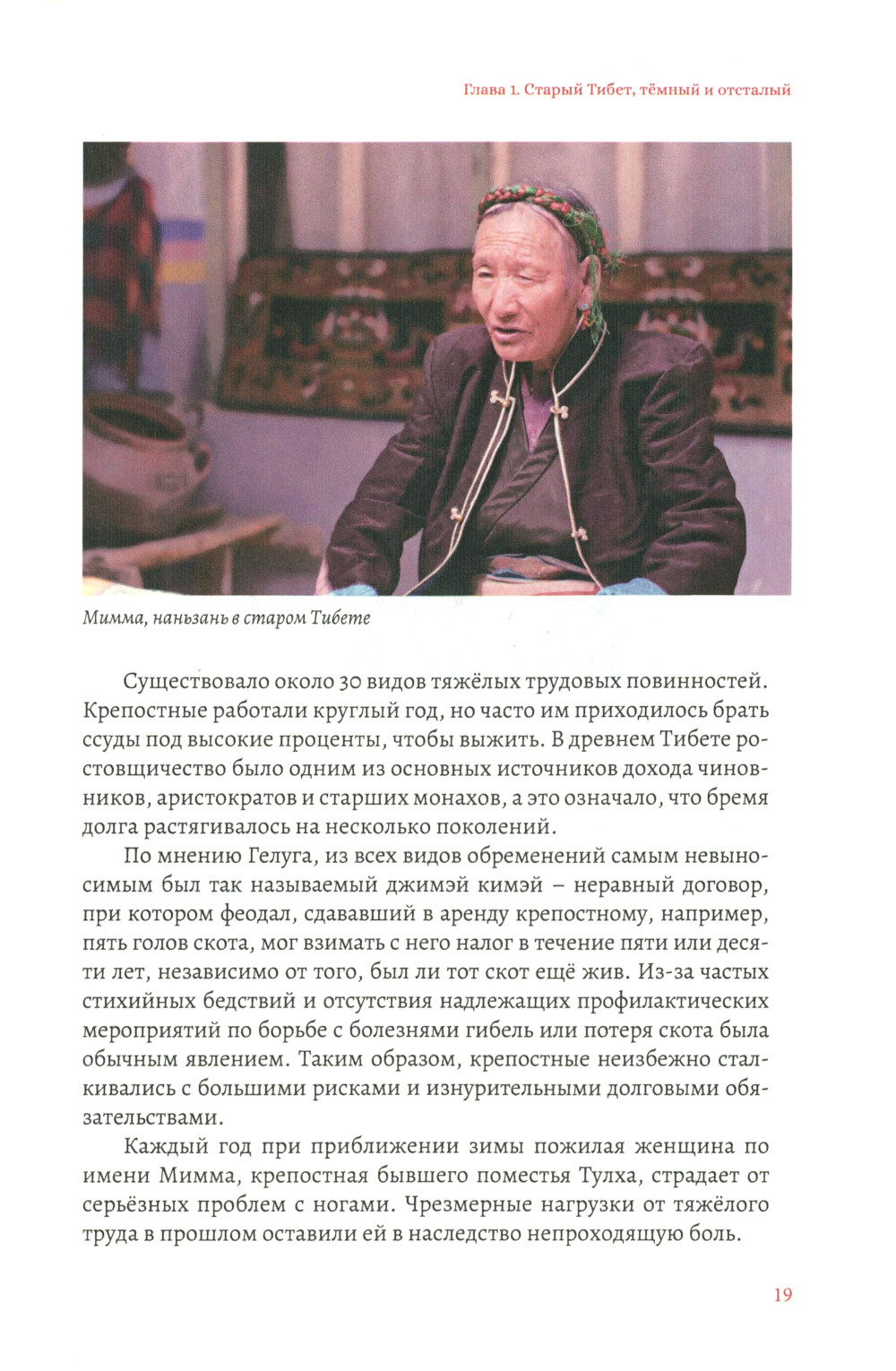 Глава 1. Старый Тибет, тёмный и отсталый

Мимма, наньзань в старом Тибете

Существовало около 30 видов тяжёлых трудовых повинностей. Крепостные работали круглый год, но часто им приходилось брать ссуды под высокие проценты, чтобы выжить. В древнем Тибете ростовщичество было одним из основных источников дохода чиновников, аристократов и старших монахов, а это означало, что бремя долга растягивалось на несколько поколений.

По мнению Гелуга, из всех видов обременений самым невыносимым был так называемый джимэй кимэй – неравный договор, при котором феодал, сдававший в аренду крепостному, например, пять голов скота, мог взимать с него налог в течение пяти или десяти лет, независимо от того, был ли тот скот ещё жив. Из-за частых стихийных бедствий и отсутствия надлежащих профилактических мероприятий по борьбе с болезнями гибель или потеря скота была обычным явлением. Таким образом, крепостные неизбежно сталкивались с большими рисками и изнурительными долговыми обязательствами.

Каждый год при приближении зимы пожилая женщина по имени Мимма, крепостная бывшего поместья Тулха, страдает от серьёзных проблем с ногами. Чрезмерные нагрузки от тяжёлого труда в прошлом оставили ей в наследство непроходящую боль.

19